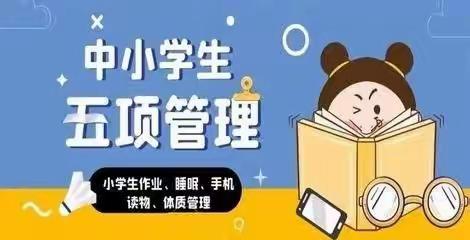 中小学生
五项管理

小学生作业、睡眠、手机
读物、体质管理